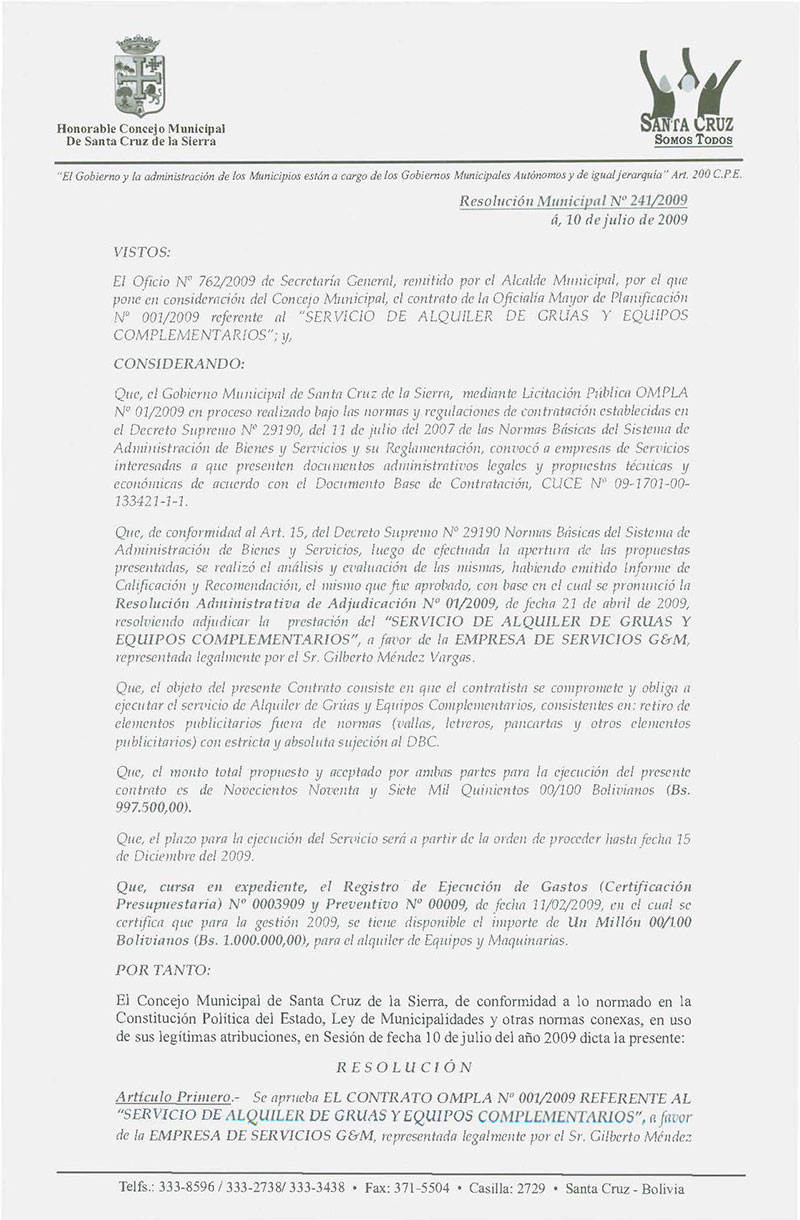 Honorable Concejo Municipal
De Santa Cruz de la Sierra

SANTA CRUZ
SOMOS TODOS

"El Gobierno y la administración de los Municipios están a cargo de los Gobiernos Municipales Autónomos y de igual jerarquía" Art. 200 C.P.E.

Resolución Municipal Nº 241/2009
á, 10 de julio de 2009

VISTOS:

El Oficio Nº 762/2009 de Secretaría General, remitido por el Alcalde Municipal, por el que pone en consideración del Concejo Municipal, el contrato de la Oficialía Mayor de Planificación Nº 001/2009 referente al "SERVICIO DE ALQUILER DE GRUAS Y EQUIPOS COMPLEMENTARIOS"; y,

CONSIDERANDO:

Que, el Gobierno Municipal de Santa Cruz de la Sierra, mediante Licitación Pública OMPLA Nº 01/2009 en proceso realizado bajo las normas y regulaciones de contratación establecidas en el Decreto Supremo Nº 29190, del 11 de julio del 2007 de las Normas Básicas del Sistema de Administración de Bienes y Servicios y su Reglamentación, convocó a empresas de Servicios interesadas a que presenten documentos administrativos legales y propuestas técnicas y económicas de acuerdo con el Documento Base de Contratación, CUCE Nº 09-1701-00-133421-1-1.

Que, de conformidad al Art. 15, del Decreto Supremo Nº 29190 Normas Básicas del Sistema de Administración de Bienes y Servicios, luego de efectuada la apertura de las propuestas presentadas, se realizó el análisis y evaluación de las mismas, habiendo emitido Informe de Calificación y Recomendación, el mismo que fue aprobado, con base en el cual se pronunció la Resolución Administrativa de Adjudicación Nº 01/2009, de fecha 21 de abril de 2009, resolviendo adjudicar la prestación del "SERVICIO DE ALQUILER DE GRUAS Y EQUIPOS COMPLEMENTARIOS", a favor de la EMPRESA DE SERVICIOS G&M, representada legalmente por el Sr. Gilberto Méndez Vargas.

Que, el objeto del presente Contrato consiste en que el contratista se compromete y obliga a ejecutar el servicio de Alquiler de Grúas y Equipos Complementarios, consistentes en: retiro de elementos publicitarios fuera de normas (vallas, letreros, pancartas y otros elementos publicitarios) con estricta y absoluta sujeción al DBC.

Que, el monto total propuesto y aceptado por ambas partes para la ejecución del presente contrato es de Novecientos Noventa y Siete Mil Quinientos 00/100 Bolivianos (Bs. 997.500,00).

Que, el plazo para la ejecución del Servicio será a partir de la orden de proceder hasta fecha 15 de Diciembre del 2009.

Que, cursa en expediente, el Registro de Ejecución de Gastos (Certificación Presupuestaria) Nº 0003909 y Preventivo Nº 00009, de fecha 11/02/2009, en el cual se certifica que para la gestión 2009, se tiene disponible el importe de Un Millón 00/100 Bolivianos (Bs. 1.000.000,00), para el alquiler de Equipos y Maquinarias.

POR TANTO:

El Concejo Municipal de Santa Cruz de la Sierra, de conformidad a lo normado en la Constitución Política del Estado, Ley de Municipalidades y otras normas conexas, en uso de sus legítimas atribuciones, en Sesión de fecha 10 de julio del año 2009 dicta la presente:

RESOLUCIÓN

Artículo Primero.- Se aprueba EL CONTRATO OMPLA Nº 001/2009 REFERENTE AL "SERVICIO DE ALQUILER DE GRUAS Y EQUIPOS COMPLEMENTARIOS", a favor de la EMPRESA DE SERVICIOS G&M, representada legalmente por el Sr. Gilberto Méndez

Telfs.: 333-8596 / 333-2738/ 333-3438 • Fax: 371-5504 • Casilla: 2729 • Santa Cruz - Bolivia